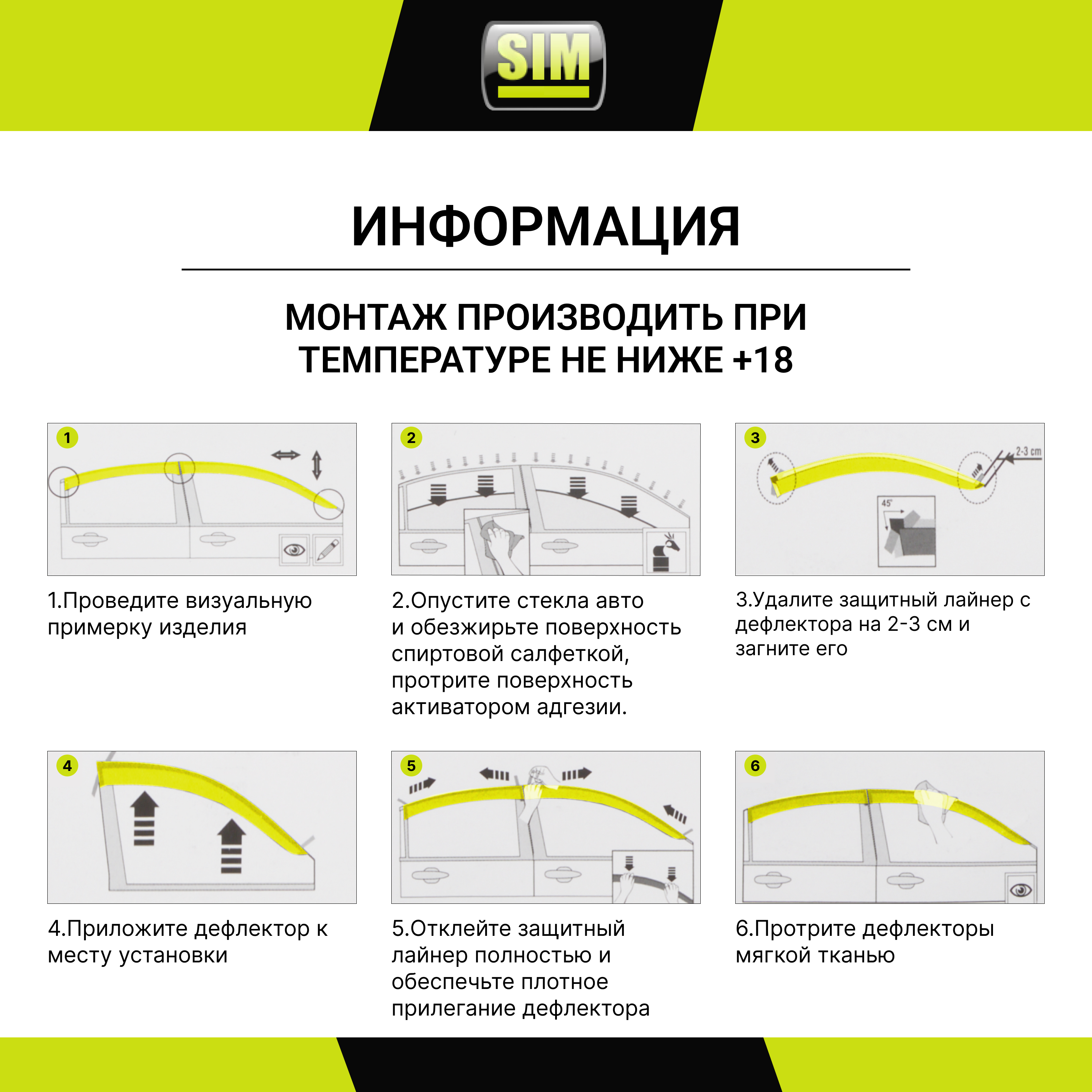 SIM

ИНФОРМАЦИЯ

МОНТАЖ ПРОИЗВОДИТЬ ПРИ ТЕМПЕРАТУРЕ НЕ НИЖЕ +18

1

1.Проведите визуальную примерку изделия

2

2.Опустите стекла авто и обезжирьте поверхность спиртовой салфеткой, протрите поверхность активатором адгезии.

3

2-3 cm

45°

3.Удалите защитный лайнер с дефлектора на 2-3 см и загните его

4

4.Приложите дефлектор к месту установки

5

5.Отклейте защитный лайнер полностью и обеспечьте плотное прилегание дефлектора

6

6.Протрите дефлекторы мягкой тканью